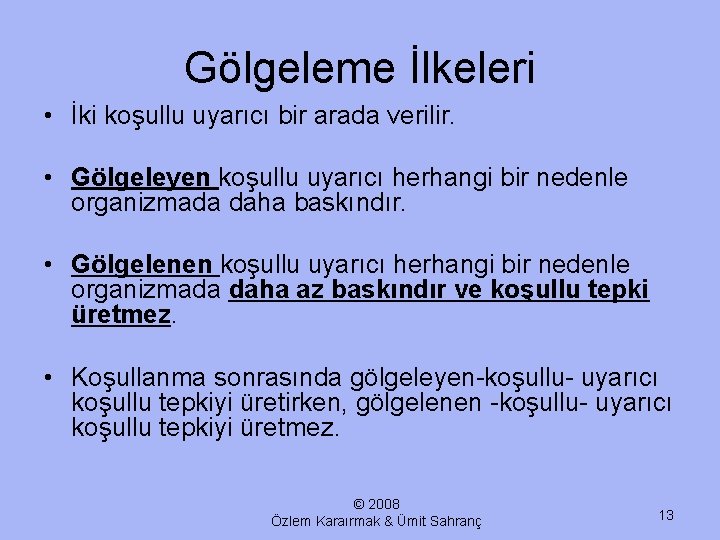 Gölgeleme İlkeleri

• İki koşullu uyarıcı bir arada verilir.

• Gölgeleyen koşullu uyarıcı herhangi bir nedenle organizmada daha baskındır.

• Gölgelenen koşullu uyarıcı herhangi bir nedenle organizmada daha az baskındır ve koşullu tepki üretmez.

• Koşullanma sonrasında gölgeleyen-koşullu- uyarıcı koşullu tepkiyi üretirken, gölgelenen -koşullu- uyarıcı koşullu tepkiyi üretmez.

© 2008
Özlem Karaırmak & Ümit Sahranç

13